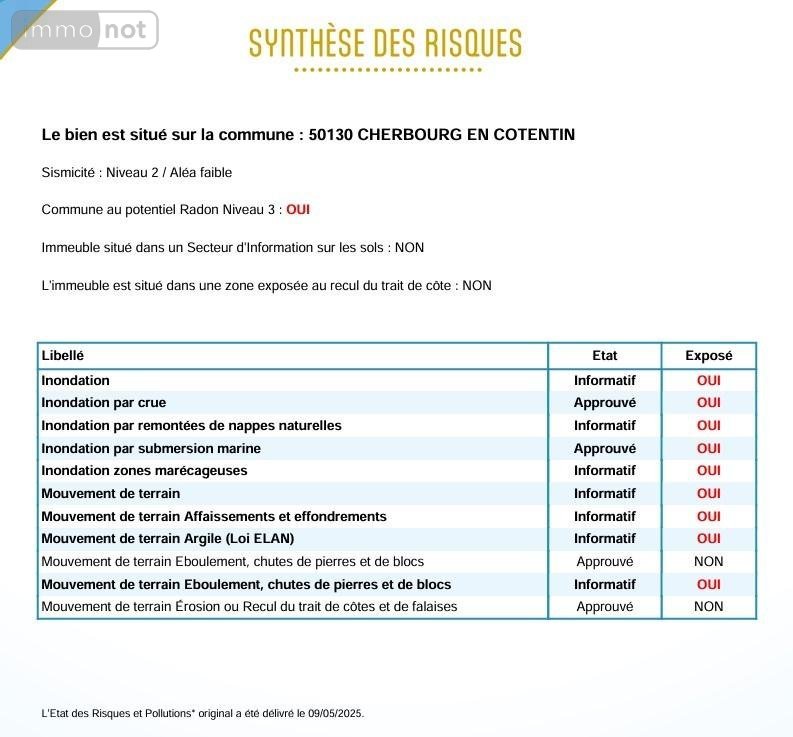 immo not

SYNTHÈSE DES RISQUES

Le bien est situé sur la commune : 50130 CHERBOURG EN COTENTIN

Sismicité : Niveau 2 / Aléa faible

Commune au potentiel Radon Niveau 3 : OUI

Immeuble situé dans un Secteur d'Information sur les sols : NON

L'immeuble est situé dans une zone exposée au recul du trait de côte : NON

| Libellé | Etat | Exposé |
|---|---|---|
| Inondation | Informatif | OUI |
| Inondation par crue | Approuvé | OUI |
| Inondation par remontées de nappes naturelles | Informatif | OUI |
| Inondation par submersion marine | Approuvé | OUI |
| Inondation zones marécageuses | Informatif | OUI |
| Mouvement de terrain | Informatif | OUI |
| Mouvement de terrain Affaissements et effondrements | Informatif | OUI |
| Mouvement de terrain Argile (Loi ELAN) | Informatif | OUI |
| Mouvement de terrain Eboulement, chutes de pierres et de blocs | Approuvé | NON |
| Mouvement de terrain Eboulement, chutes de pierres et de blocs | Informatif | OUI |
| Mouvement de terrain Érosion ou Recul du trait de côtes et de falaises | Approuvé | NON |

L'Etat des Risques et Pollutions* original a été délivré le 09/05/2025.